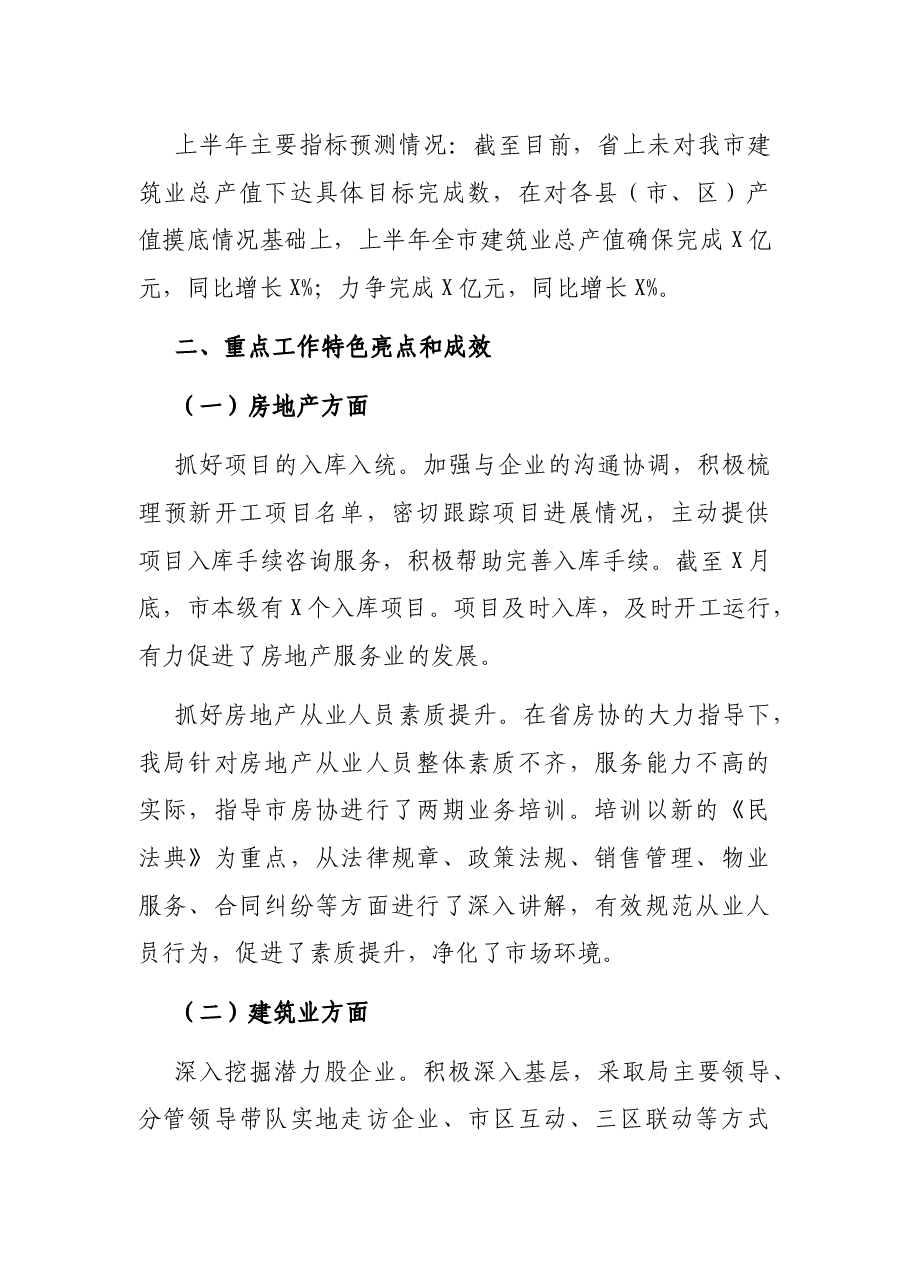 上半年主要指标预测情况：截至目前，省上未对我市建筑业总产值下达具体目标完成数，在对各县（市、区）产值摸底情况基础上，上半年全市建筑业总产值确保完成X亿元，同比增长X%；力争完成X亿元，同比增长X%。

二、重点工作特色亮点和成效

（一）房地产方面

抓好项目的入库入统。加强与企业的沟通协调，积极梳理预新开工项目名单，密切跟踪项目进展情况，主动提供项目入库手续咨询服务，积极帮助完善入库手续。截至X月底，市本级有X个入库项目。项目及时入库，及时开工运行，有力促进了房地产服务业的发展。

抓好房地产从业人员素质提升。在省房协的大力指导下，我局针对房地产从业人员整体素质不齐，服务能力不高的实际，指导市房协进行了两期业务培训。培训以新的《民法典》为重点，从法律规章、政策法规、销售管理、物业服务、合同纠纷等方面进行了深入讲解，有效规范从业人员行为，促进了素质提升，净化了市场环境。

（二）建筑业方面

深入挖掘潜力股企业。积极深入基层，采取局主要领导、分管领导带队实地走访企业、市区互动、三区联动等方式